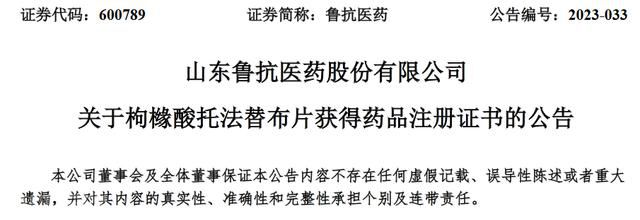 证券代码：600789　　　　证券简称：鲁抗医药　　　　公告编号：2023-033

山东鲁抗医药股份有限公司
关于枸橼酸托法替布片获得药品注册证书的公告

本公司董事会及全体董事保证本公告内容不存在任何虚假记载、误导性陈述或者重大遗漏，并对其内容的真实性、准确性和完整性承担个别及连带责任。